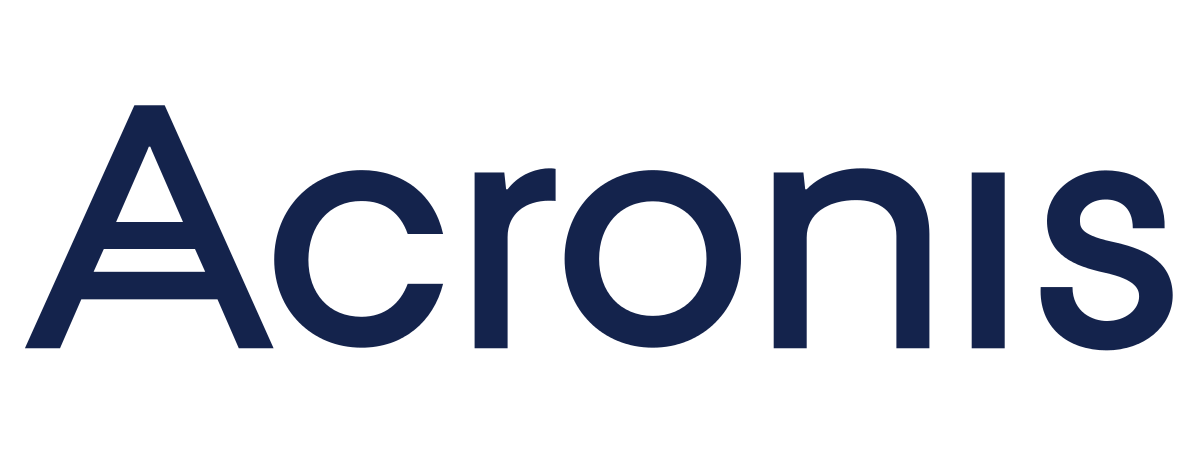 Acronis